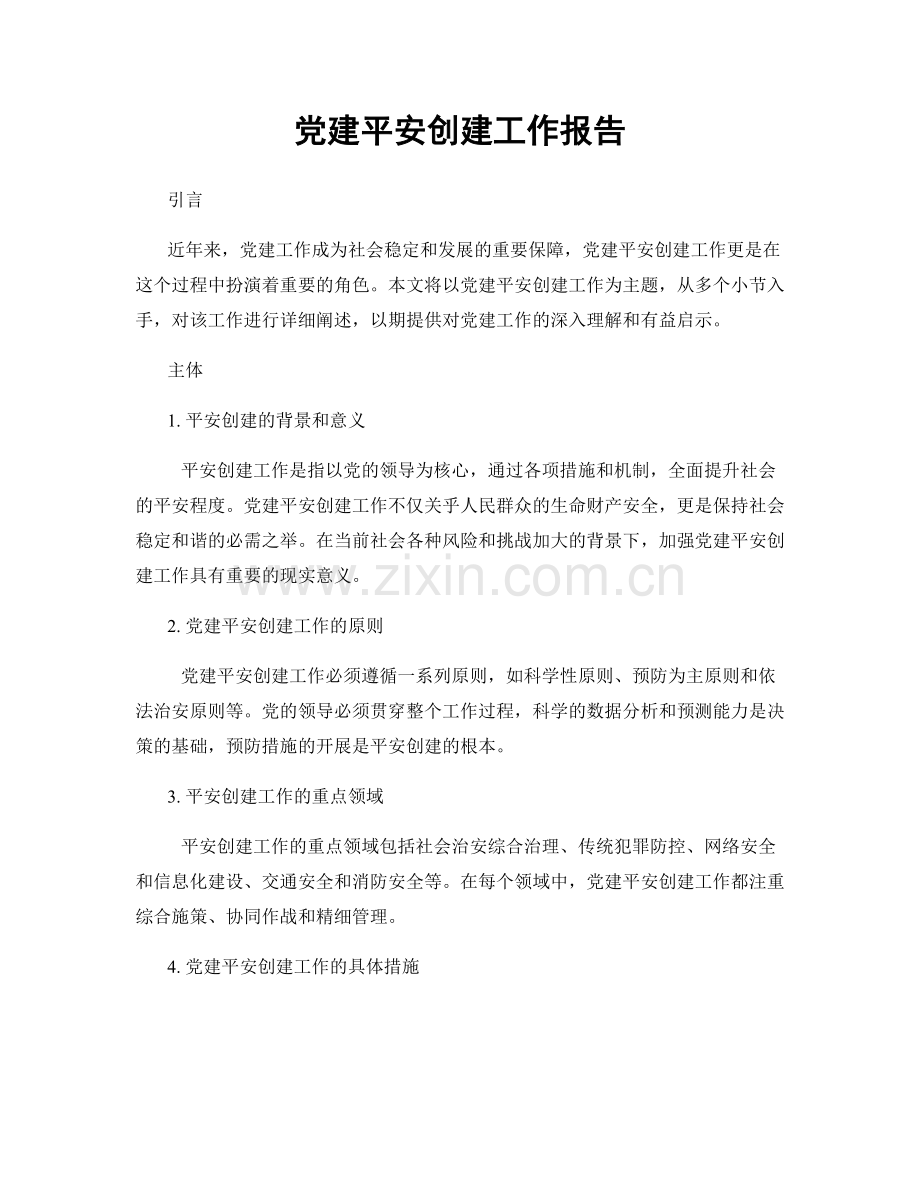 党建平安创建工作报告

引言

近年来，党建工作成为社会稳定和发展的重要保障，党建平安创建工作更是在这个过程中扮演着重要的角色。本文将以党建平安创建工作为主题，从多个小节入手，对该工作进行详细阐述，以期提供对党建工作的深入理解和有益启示。

主体

1.平安创建的背景和意义

平安创建工作是指以党的领导为核心，通过各项措施和机制，全面提升社会的平安程度。党建平安创建工作不仅关乎人民群众的生命财产安全，更是保持社会稳定和谐的必需之举。在当前社会各种风险和挑战加大的背景下，加强党建平安创建工作具有重要的现实意义。

2.党建平安创建工作的原则

党建平安创建工作必须遵循一系列原则，如科学性原则、预防为主原则和依法治安原则等。党的领导必须贯穿整个工作过程，科学的数据分析和预测能力是决策的基础，预防措施的开展是平安创建的根本。

3.平安创建工作的重点领域

平安创建工作的重点领域包括社会治安综合治理、传统犯罪防控、网络安全和信息化建设、交通安全和消防安全等。在每个领域中，党建平安创建工作都注重综合施策、协同作战和精细管理。

4.党建平安创建工作的具体措施

www.zixin.com.cn